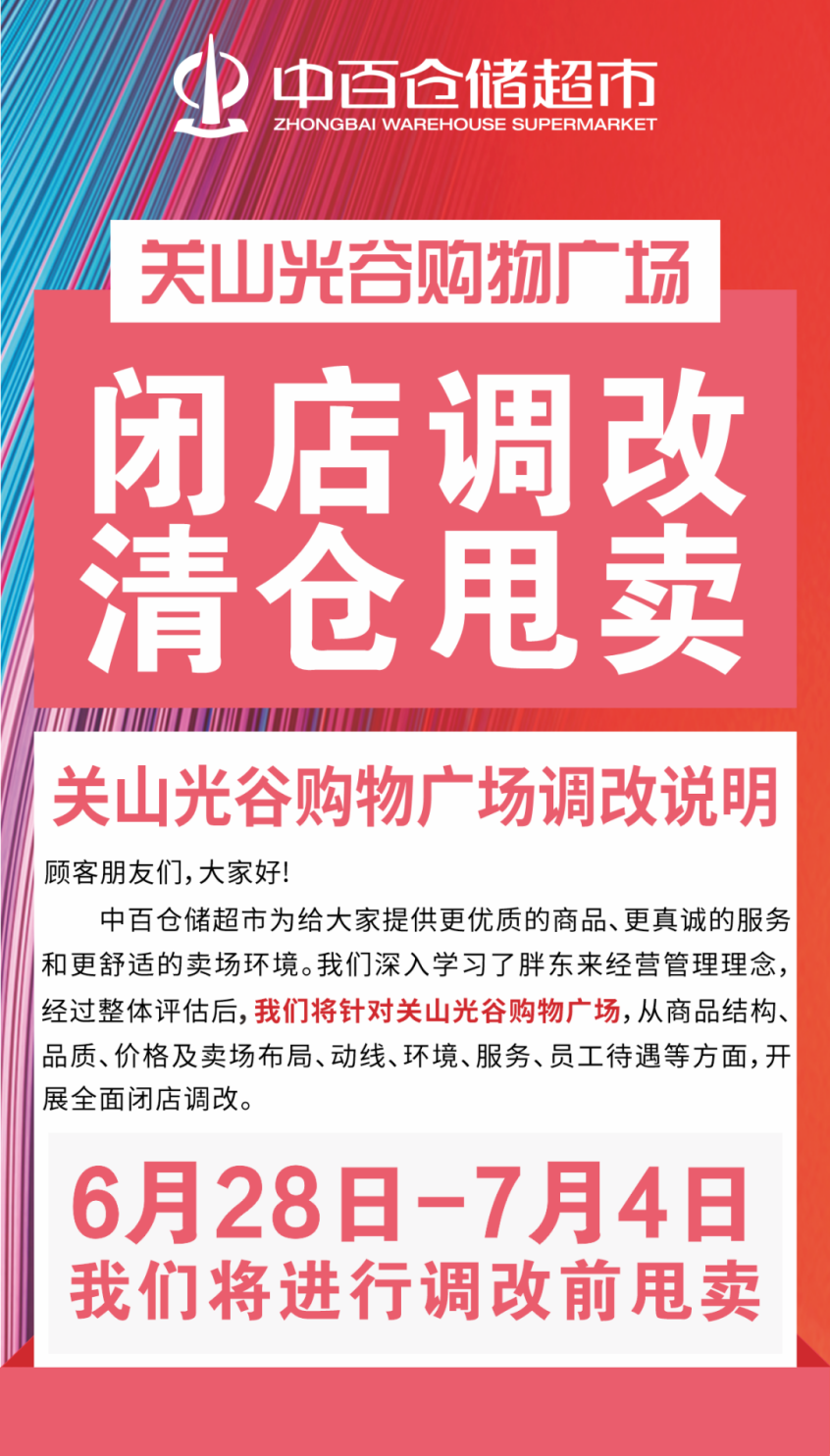 中百仓储超市
ZHONGBAI WAREHOUSE SUPERMARKET

关山光谷购物广场

闭店调改
清仓甩卖

关山光谷购物广场调改说明

顾客朋友们，大家好！

中百仓储超市为给大家提供更优质的商品、更真诚的服务和更舒适的卖场环境。我们深入学习了胖东来经营管理理念，经过整体评估后，我们将针对关山光谷购物广场，从商品结构、品质、价格及卖场布局、动线、环境、服务、员工待遇等方面，开展全面闭店调改。

6月28日-7月4日
我们将进行调改前甩卖